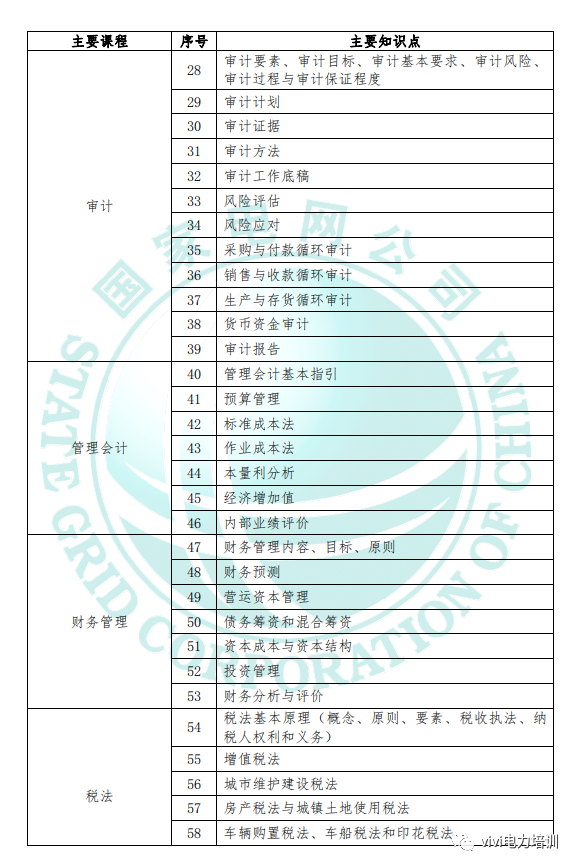 | 主要课程 | 序号 | 主要知识点 |
|---|---|---|
| 审计 | 28 | 审计要素、审计目标、审计基本要求、审计风险、审计过程与审计保证程度 |
| | 29 | 审计计划 |
| | 30 | 审计证据 |
| | 31 | 审计方法 |
| | 32 | 审计工作底稿 |
| | 33 | 风险评估 |
| | 34 | 风险应对 |
| | 35 | 采购与付款循环审计 |
| | 36 | 销售与收款循环审计 |
| | 37 | 生产与存货循环审计 |
| | 38 | 货币资金审计 |
| | 39 | 审计报告 |
| 管理会计 | 40 | 管理会计基本指引 |
| | 41 | 预算管理 |
| | 42 | 标准成本法 |
| | 43 | 作业成本法 |
| | 44 | 本量利分析 |
| | 45 | 经济增加值 |
| | 46 | 内部业绩评价 |
| 财务管理 | 47 | 财务管理内容、目标、原则 |
| | 48 | 财务预测 |
| | 49 | 营运资本管理 |
| | 50 | 债务筹资和混合筹资 |
| | 51 | 资本成本与资本结构 |
| | 52 | 投资管理 |
| | 53 | 财务分析与评价 |
| 税法 | 54 | 税法基本原理（概念、原则、要素、税收执法、纳税人权利和义务） |
| | 55 | 增值税法 |
| | 56 | 城市维护建设税法 |
| | 57 | 房产税法与城镇土地使用税法 |
| | 58 | 车辆购置税法、车船税法和印花税法 |

国家电网公司 STATE GRID CORPORATION OF CHINA

vivi电力培训